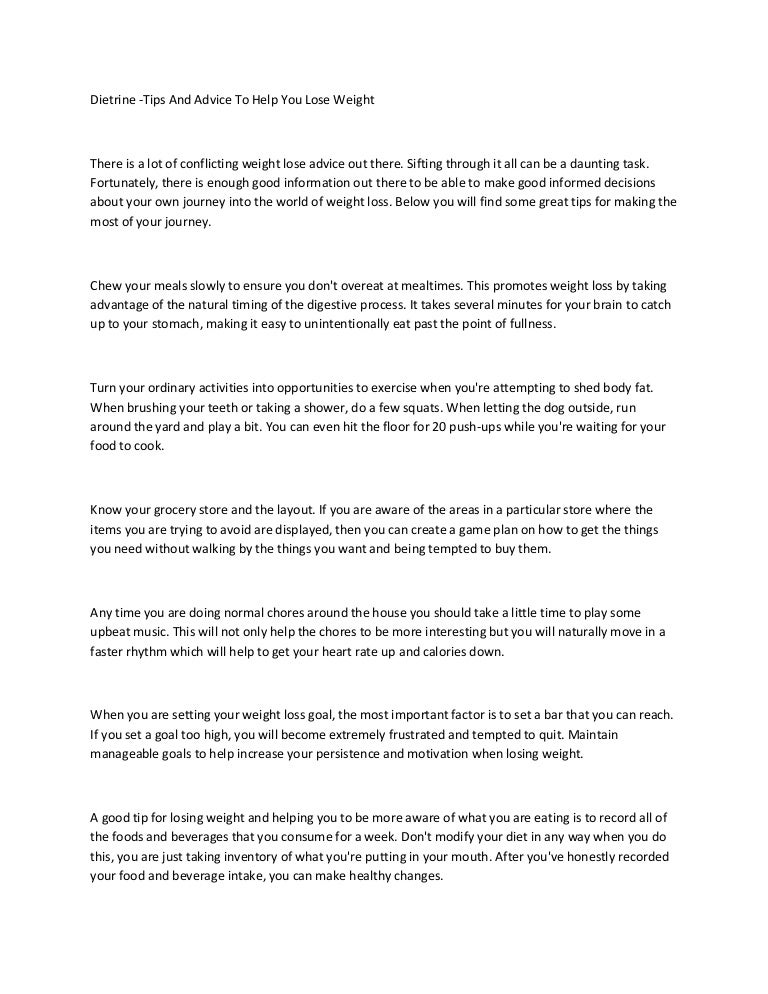 Dietrine -Tips And Advice To Help You Lose Weight

There is a lot of conflicting weight lose advice out there. Sifting through it all can be a daunting task. Fortunately, there is enough good information out there to be able to make good informed decisions about your own journey into the world of weight loss. Below you will find some great tips for making the most of your journey.

Chew your meals slowly to ensure you don't overeat at mealtimes. This promotes weight loss by taking advantage of the natural timing of the digestive process. It takes several minutes for your brain to catch up to your stomach, making it easy to unintentionally eat past the point of fullness.

Turn your ordinary activities into opportunities to exercise when you're attempting to shed body fat. When brushing your teeth or taking a shower, do a few squats. When letting the dog outside, run around the yard and play a bit. You can even hit the floor for 20 push-ups while you're waiting for your food to cook.

Know your grocery store and the layout. If you are aware of the areas in a particular store where the items you are trying to avoid are displayed, then you can create a game plan on how to get the things you need without walking by the things you want and being tempted to buy them.

Any time you are doing normal chores around the house you should take a little time to play some upbeat music. This will not only help the chores to be more interesting but you will naturally move in a faster rhythm which will help to get your heart rate up and calories down.

When you are setting your weight loss goal, the most important factor is to set a bar that you can reach. If you set a goal too high, you will become extremely frustrated and tempted to quit. Maintain manageable goals to help increase your persistence and motivation when losing weight.

A good tip for losing weight and helping you to be more aware of what you are eating is to record all of the foods and beverages that you consume for a week. Don't modify your diet in any way when you do this, you are just taking inventory of what you're putting in your mouth. After you've honestly recorded your food and beverage intake, you can make healthy changes.